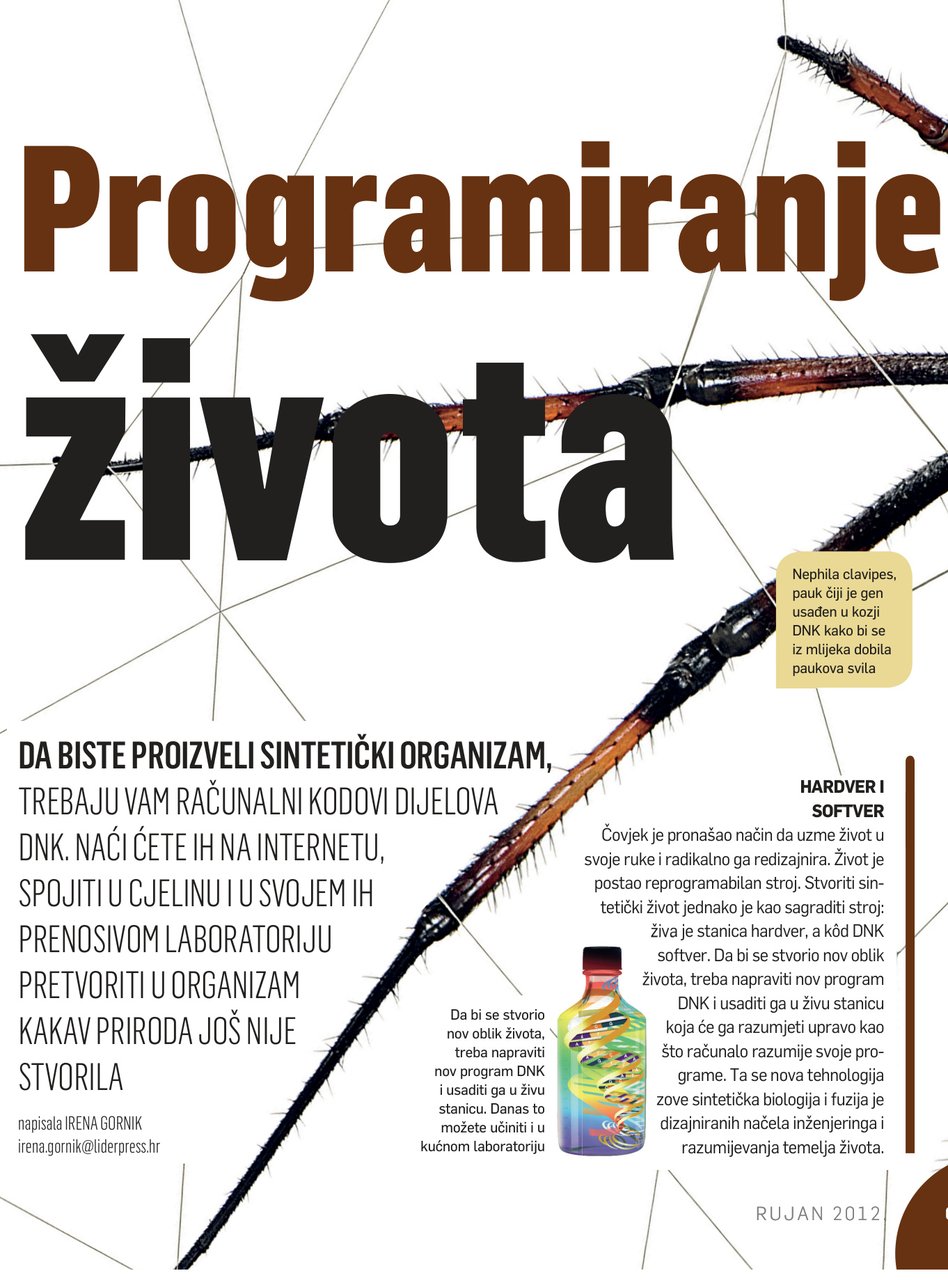 Programiranje života

Nephila clavipes, pauk čiji je gen usađen u kozji DNK kako bi se iz mlijeka dobila paukova svila

DA BISTE PROIZVELI SINTETIČKI ORGANIZAM, TREBAJU VAM RAČUNALNI KODOVI DIJELOVA DNK. NAĆI ĆETE IH NA INTERNETU, SPOJITI U CJELINU I U SVOJEM IH PRENOSIVOM LABORATORIJU PRETVORITI U ORGANIZAM KAKAV PRIRODA JOŠ NIJE STVORILA

napisala IRENA GORNIK
irena.gornik@liderpress.hr

Da bi se stvorio nov oblik života, treba napraviti nov program DNK i usaditi ga u živu stanicu. Danas to možete učiniti i u kućnom laboratoriju

HARDVER I SOFTVER
Čovjek je pronašao način da uzme život u svoje ruke i radikalno ga redizajnira. Život je postao reprogramabilan stroj. Stvoriti sintetički život jednako je kao sagraditi stroj: živa je stanica hardver, a kôd DNK softver. Da bi se stvorio nov oblik života, treba napraviti nov program DNK i usaditi ga u živu stanicu koja će ga razumjeti upravo kao što računalo razumije svoje programe. Ta se nova tehnologija zove sintetička biologija i fuzija je dizajniranih načela inženjeringa i razumijevanja temelja života.

RUJAN 2012.